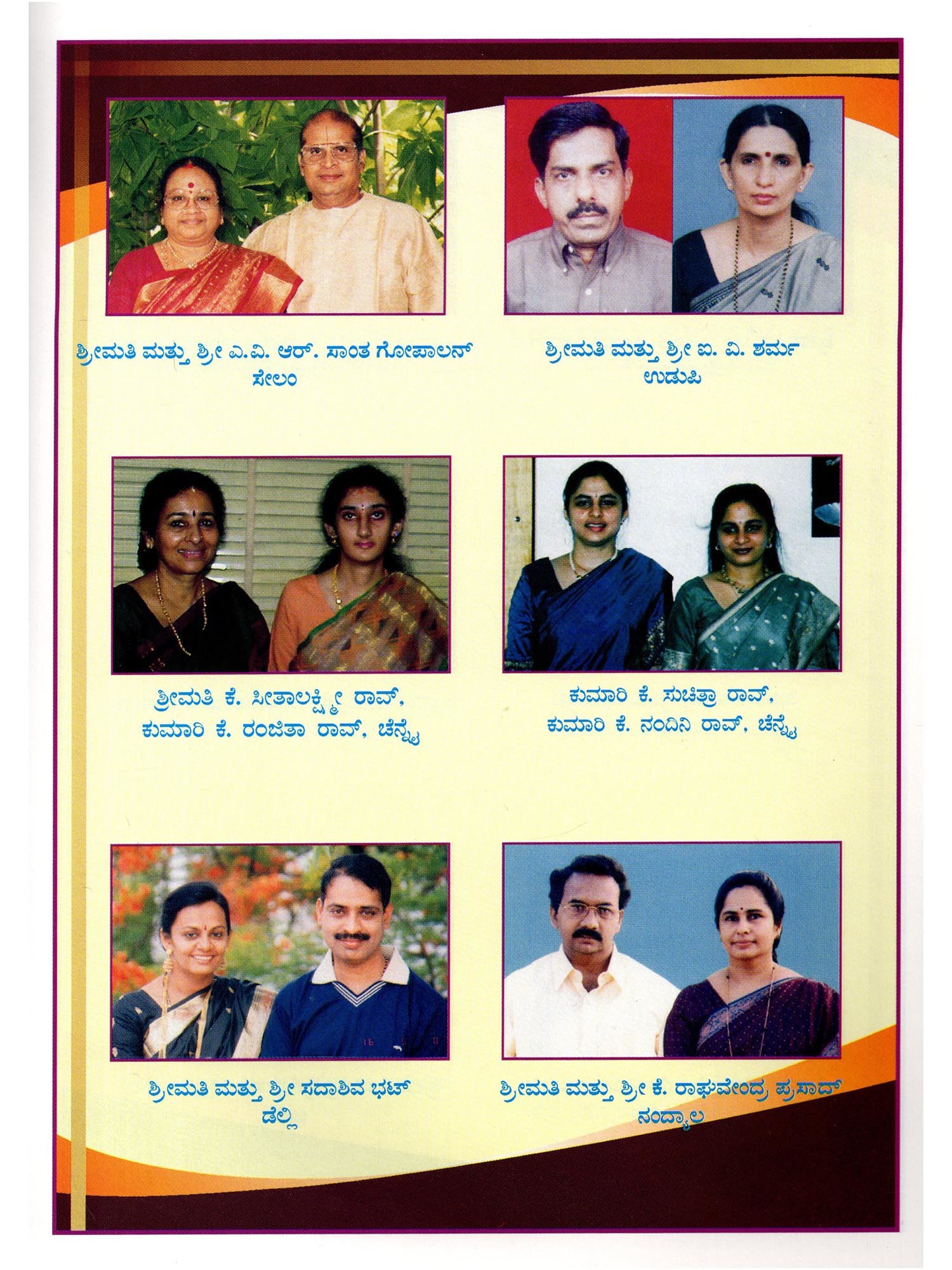 ಶ್ರೀಮತಿ ಮತ್ತು ಶ್ರೀ ಎ.ವಿ. ಆರ್. ಸಾಂತ ಗೋಪಾಲನ್
ಸೇಲಂ

ಶ್ರೀಮತಿ ಮತ್ತು ಶ್ರೀ ಐ. ವಿ. ಶರ್ಮ
ಉಡುಪಿ

ಶ್ರೀಮತಿ ಕೆ. ಸೀತಾಲಕ್ಷ್ಮೀ ರಾವ್,
ಕುಮಾರಿ ಕೆ. ರಂಜಿತಾ ರಾವ್, ಚೆನ್ನೈ

ಕುಮಾರಿ ಕೆ. ಸುಚಿತ್ರಾ ರಾವ್,
ಕುಮಾರಿ ಕೆ. ನಂದಿನಿ ರಾವ್, ಚೆನ್ನೈ

ಶ್ರೀಮತಿ ಮತ್ತು ಶ್ರೀ ಸದಾಶಿವ ಭಟ್
ಡೆಲ್ಲಿ

ಶ್ರೀಮತಿ ಮತ್ತು ಶ್ರೀ ಕೆ. ರಾಘವೇಂದ್ರ ಪ್ರಸಾದ್
ನಂದ್ಯಾಲ